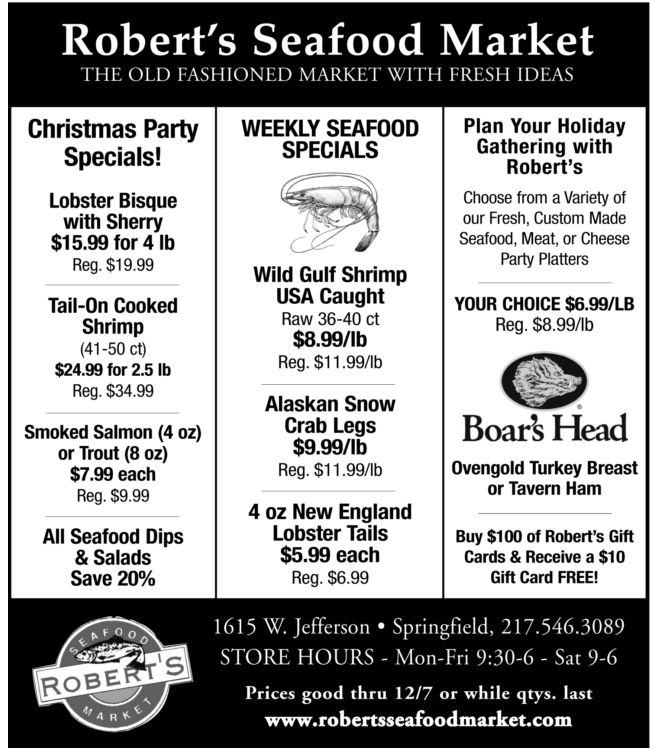 Robert's Seafood Market
THE OLD FASHIONED MARKET WITH FRESH IDEAS

Christmas Party Specials!

Lobster Bisque with Sherry
$15.99 for 4 lb
Reg. $19.99

Tail-On Cooked Shrimp
(41-50 ct)
$24.99 for 2.5 lb
Reg. $34.99

Smoked Salmon (4 oz) or Trout (8 oz)
$7.99 each
Reg. $9.99

All Seafood Dips & Salads
Save 20%

WEEKLY SEAFOOD SPECIALS

Wild Gulf Shrimp USA Caught
Raw 36-40 ct
$8.99/lb
Reg. $11.99/lb

Alaskan Snow Crab Legs
$9.99/lb
Reg. $11.99/lb

4 oz New England Lobster Tails
$5.99 each
Reg. $6.99

Plan Your Holiday Gathering with Robert's

Choose from a Variety of our Fresh, Custom Made Seafood, Meat, or Cheese Party Platters

YOUR CHOICE $6.99/LB
Reg. $8.99/lb

Boar's Head

Ovengold Turkey Breast or Tavern Ham

Buy $100 of Robert's Gift Cards & Receive a $10 Gift Card FREE!

SEAFOOD
ROBERT'S
MARKET

1615 W. Jefferson • Springfield, 217.546.3089
STORE HOURS - Mon-Fri 9:30-6 - Sat 9-6
Prices good thru 12/7 or while qtys. last
www.robertsseafoodmarket.com